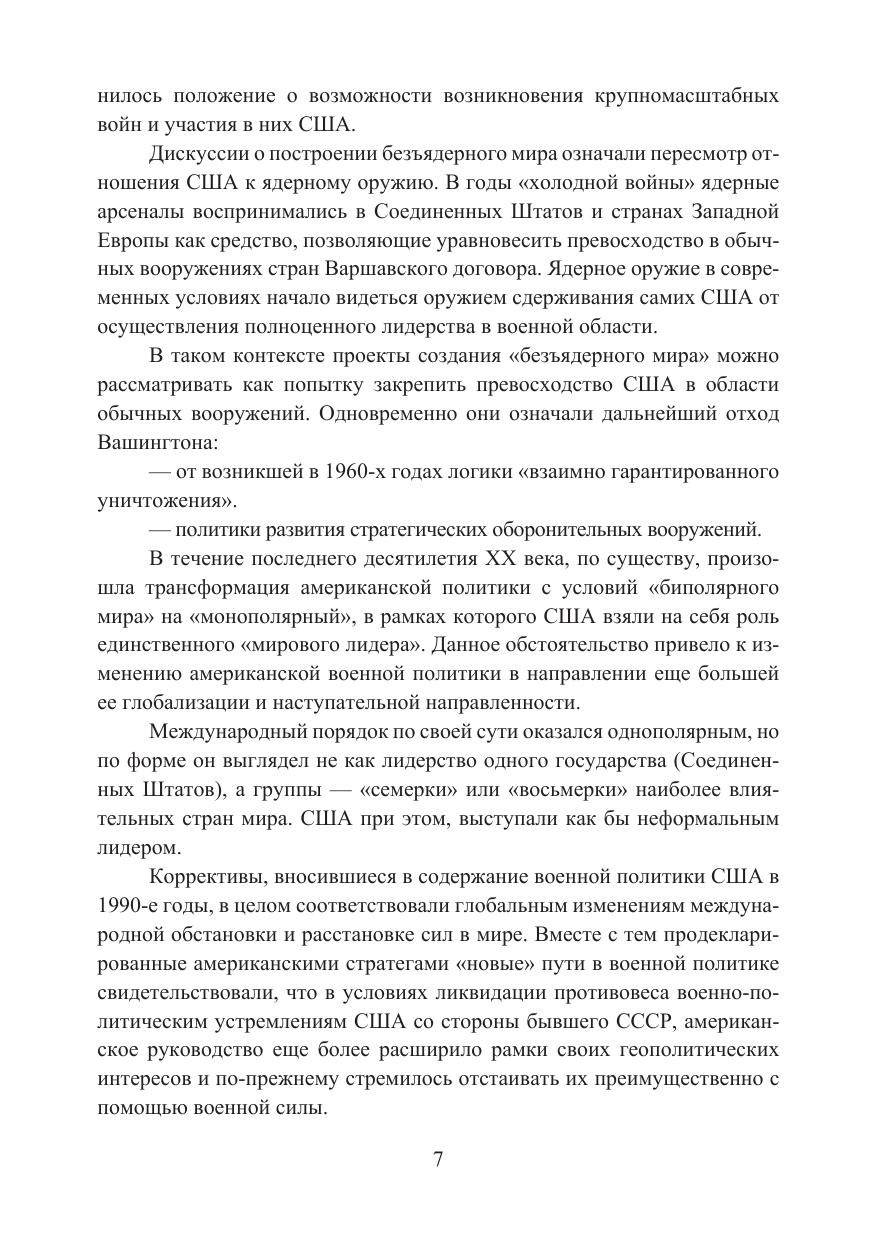 нилось положение о возможности возникновения крупномасштабных войн и участия в них США.

Дискуссии о построении безъядерного мира означали пересмотр отношения США к ядерному оружию. В годы «холодной войны» ядерные арсеналы воспринимались в Соединенных Штатов и странах Западной Европы как средство, позволяющие уравновесить превосходство в обычных вооружениях стран Варшавского договора. Ядерное оружие в современных условиях начало видеться оружием сдерживания самих США от осуществления полноценного лидерства в военной области.

В таком контексте проекты создания «безъядерного мира» можно рассматривать как попытку закрепить превосходство США в области обычных вооружений. Одновременно они означали дальнейший отход Вашингтона:

— от возникшей в 1960-х годах логики «взаимно гарантированного уничтожения».

— политики развития стратегических оборонительных вооружений.

В течение последнего десятилетия XX века, по существу, произошла трансформация американской политики с условий «биполярного мира» на «монополярный», в рамках которого США взяли на себя роль единственного «мирового лидера». Данное обстоятельство привело к изменению американской военной политики в направлении еще большей ее глобализации и наступательной направленности.

Международный порядок по своей сути оказался однополярным, но по форме он выглядел не как лидерство одного государства (Соединенных Штатов), а группы — «семерки» или «восьмерки» наиболее влиятельных стран мира. США при этом, выступали как бы неформальным лидером.

Коррективы, вносившиеся в содержание военной политики США в 1990-е годы, в целом соответствовали глобальным изменениям международной обстановки и расстановке сил в мире. Вместе с тем продекларированные американскими стратегами «новые» пути в военной политике свидетельствовали, что в условиях ликвидации противовеса военно-политическим устремлениям США со стороны бывшего СССР, американское руководство еще более расширило рамки своих геополитических интересов и по-прежнему стремилось отстаивать их преимущественно с помощью военной силы.

7